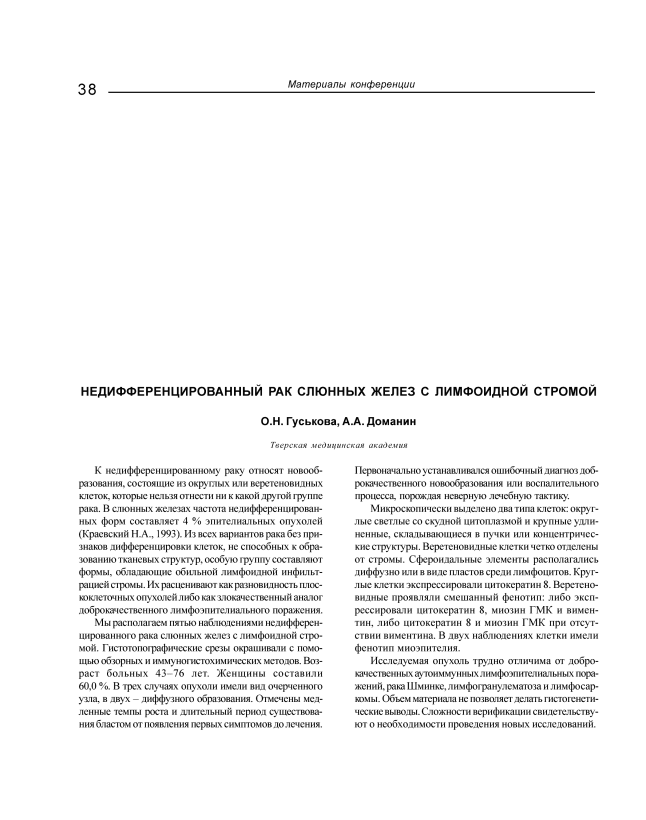 38

Материалы конференции

НЕДИФФЕРЕНЦИРОВАННЫЙ РАК СЛЮННЫХ ЖЕЛЕЗ С ЛИМФОИДНОЙ СТРОМОЙ

О.Н. Гуськова, А.А. Доманин

Тверская медицинская академия

К недифференцированному раку относят новообразования, состоящие из округлых или веретеновидных клеток, которые нельзя отнести ни к какой другой группе рака. В слюнных железах частота недифференцированных форм составляет 4 % эпителиальных опухолей (Краевский Н.А., 1993). Из всех вариантов рака без признаков дифференцировки клеток, не способных к образованию тканевых структур, особую группу составляют формы, обладающие обильной лимфоидной инфильтрацией стромы. Их расценивают как разновидность плоскоклеточных опухолей либо как злокачественный аналог доброкачественного лимфоэпителиального поражения.

Мы располагаем пятью наблюдениями недифференцированного рака слюнных желез с лимфоидной стромой. Гистотопографические срезы окрашивали с помощью обзорных и иммуногистохимических методов. Возраст больных 43–76 лет. Женщины составили 60,0 %. В трех случаях опухоли имели вид очерченного узла, в двух – диффузного образования. Отмечены медленные темпы роста и длительный период существования бластом от появления первых симптомов до лечения. Первоначально устанавливался ошибочный диагноз доброкачественного новообразования или воспалительного процесса, порождая неверную лечебную тактику.

Микроскопически выделено два типа клеток: округлые светлые со скудной цитоплазмой и крупные удлиненные, складывающиеся в пучки или концентрические структуры. Веретеновидные клетки четко отделены от стромы. Сфероидальные элементы располагались диффузно или в виде пластов среди лимфоцитов. Круглые клетки экспрессировали цитокератин 8. Веретеновидные проявляли смешанный фенотип: либо экспрессировали цитокератин 8, миозин ГМК и виментин, либо цитокератин 8 и миозин ГМК при отсутствии виментина. В двух наблюдениях клетки имели фенотип миоэпителия.

Исследуемая опухоль трудно отличима от доброкачественных аутоиммунных лимфоэпителиальных поражений, рака Шминке, лимфогранулематоза и лимфосаркомы. Объем материала не позволяет делать гистогенетические выводы. Сложности верификации свидетельствуют о необходимости проведения новых исследований.